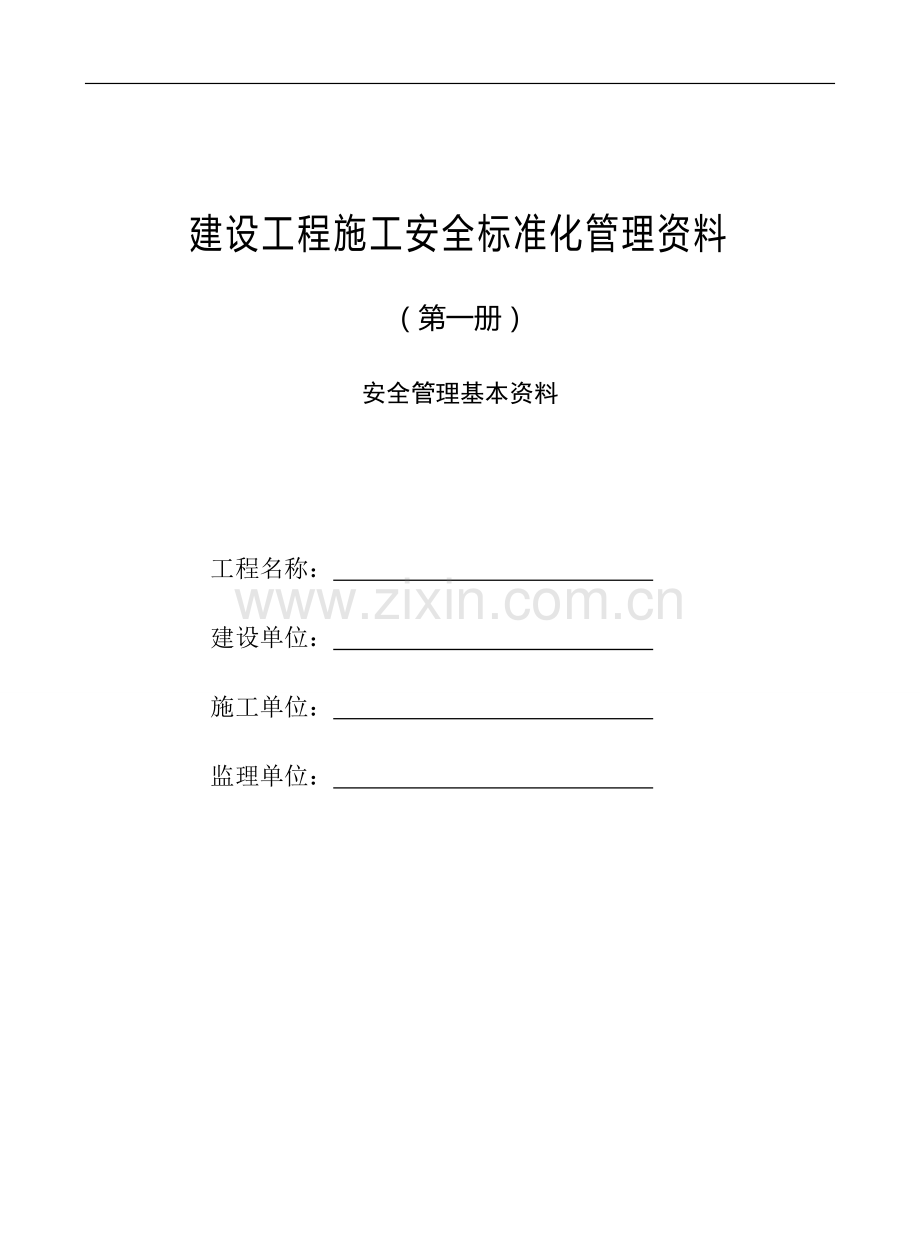 建设工程施工安全标准化管理资料

（第一册）

安全管理基本资料

工程名称：

www.zixin.com.cn

建设单位：

施工单位：

监理单位：